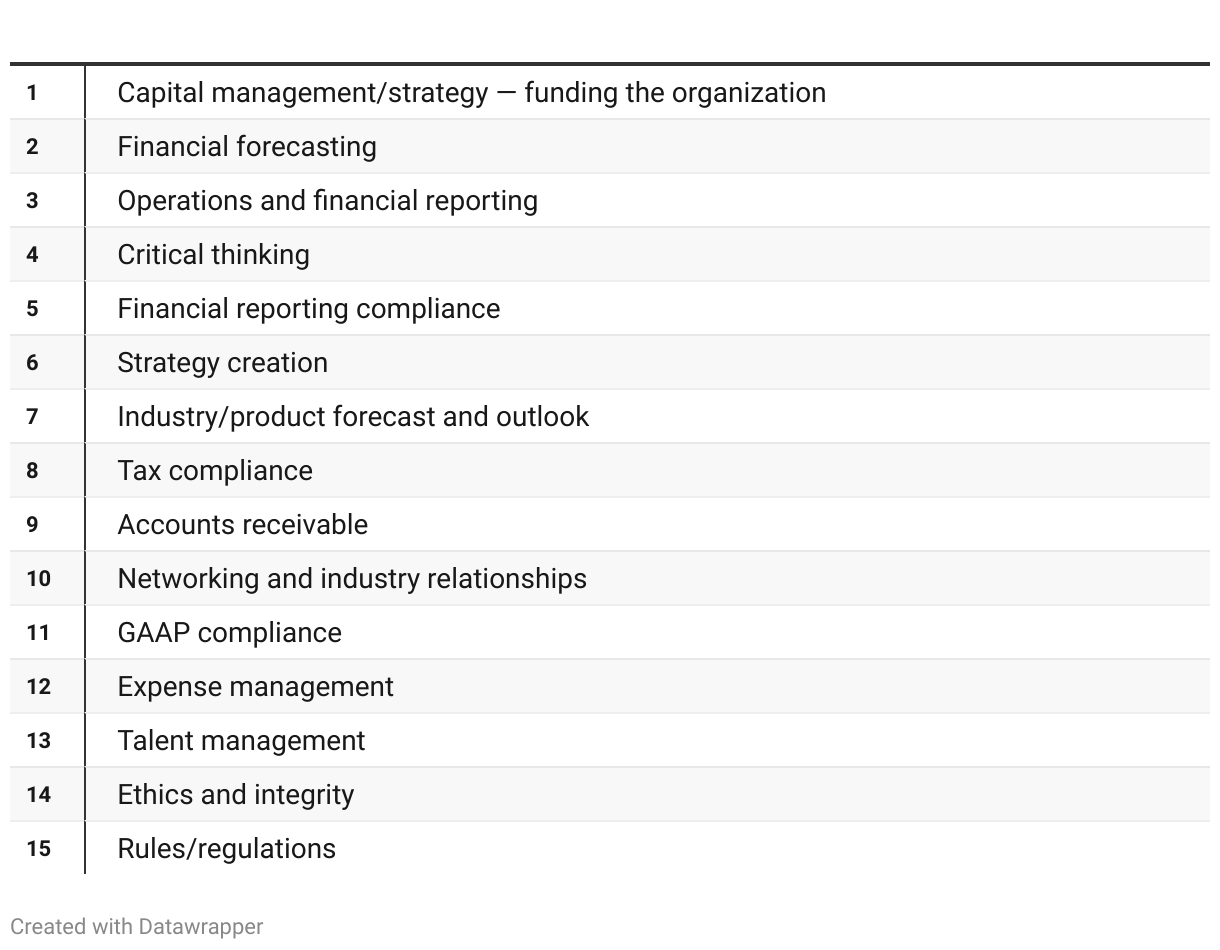 | | |
|---|---|
| 1 | Capital management/strategy — funding the organization |
| 2 | Financial forecasting |
| 3 | Operations and financial reporting |
| 4 | Critical thinking |
| 5 | Financial reporting compliance |
| 6 | Strategy creation |
| 7 | Industry/product forecast and outlook |
| 8 | Tax compliance |
| 9 | Accounts receivable |
| 10 | Networking and industry relationships |
| 11 | GAAP compliance |
| 12 | Expense management |
| 13 | Talent management |
| 14 | Ethics and integrity |
| 15 | Rules/regulations |

Created with Datawrapper